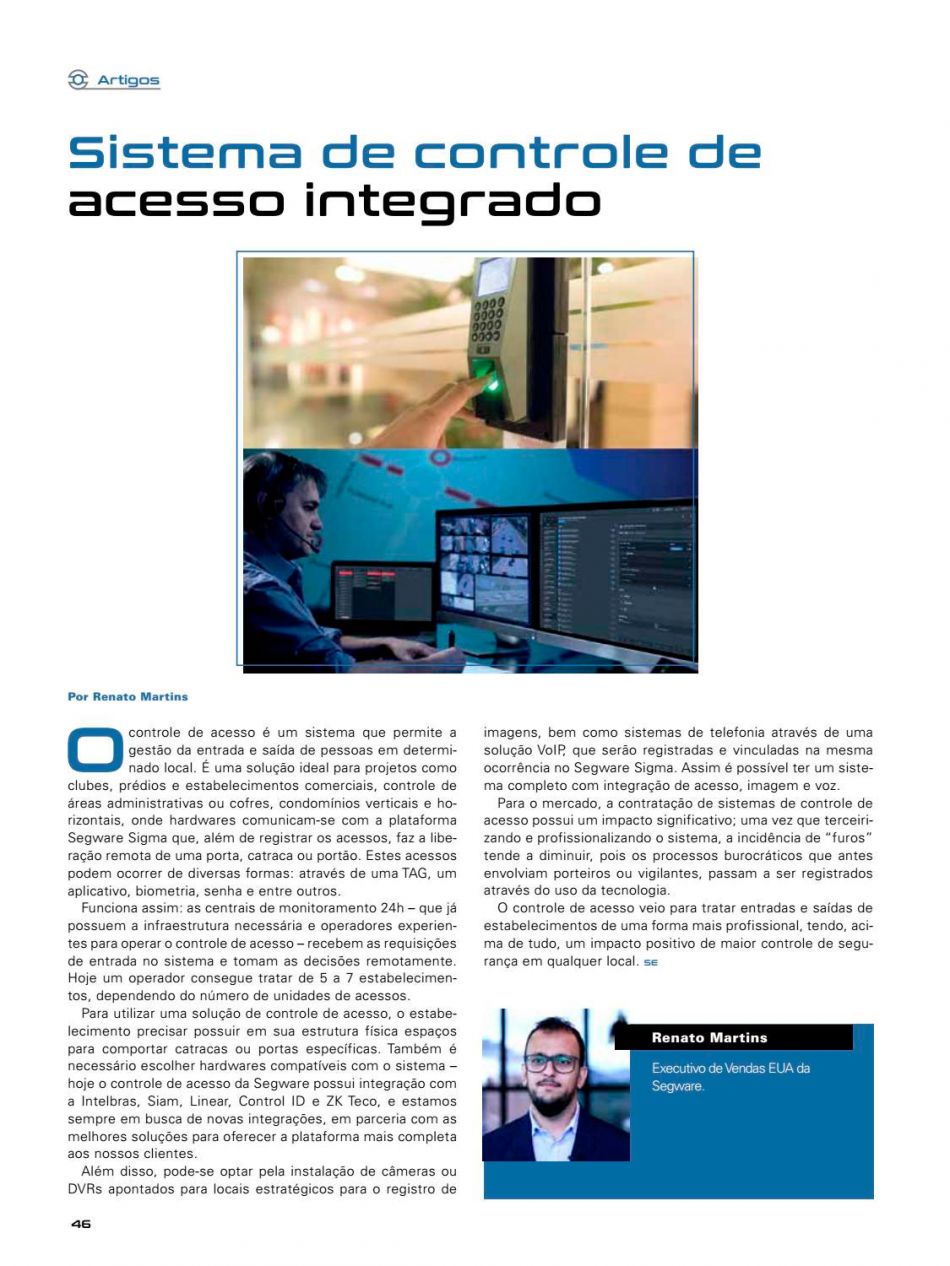 Artigos

Sistema de controle de acesso integrado

Por Renato Martins

O controle de acesso é um sistema que permite a gestão da entrada e saída de pessoas em determinado local. É uma solução ideal para projetos como clubes, prédios e estabelecimentos comerciais, controle de áreas administrativas ou cofres, condomínios verticais e horizontais, onde hardwares comunicam-se com a plataforma Segware Sigma que, além de registrar os acessos, faz a liberação remota de uma porta, catraca ou portão. Estes acessos podem ocorrer de diversas formas: através de uma TAG, um aplicativo, biometria, senha e entre outros.

Funciona assim: as centrais de monitoramento 24h – que já possuem a infraestrutura necessária e operadores experientes para operar o controle de acesso – recebem as requisições de entrada no sistema e tomam as decisões remotamente. Hoje um operador consegue tratar de 5 a 7 estabelecimentos, dependendo do número de unidades de acessos.

Para utilizar uma solução de controle de acesso, o estabelecimento precisar possuir em sua estrutura física espaços para comportar catracas ou portas específicas. Também é necessário escolher hardwares compatíveis com o sistema – hoje o controle de acesso da Segware possui integração com a Intelbras, Siam, Linear, Control ID e ZK Teco, e estamos sempre em busca de novas integrações, em parceria com as melhores soluções para oferecer a plataforma mais completa aos nossos clientes.

Além disso, pode-se optar pela instalação de câmeras ou DVRs apontados para locais estratégicos para o registro de imagens, bem como sistemas de telefonia através de uma solução VoIP, que serão registradas e vinculadas na mesma ocorrência no Segware Sigma. Assim é possível ter um sistema completo com integração de acesso, imagem e voz.

Para o mercado, a contratação de sistemas de controle de acesso possui um impacto significativo; uma vez que terceirizando e profissionalizando o sistema, a incidência de "furos" tende a diminuir, pois os processos burocráticos que antes envolviam porteiros ou vigilantes, passam a ser registrados através do uso da tecnologia.

O controle de acesso veio para tratar entradas e saídas de estabelecimentos de uma forma mais profissional, tendo, acima de tudo, um impacto positivo de maior controle de segurança em qualquer local. SE

Renato Martins

Executivo de Vendas EUA da Segware.

46